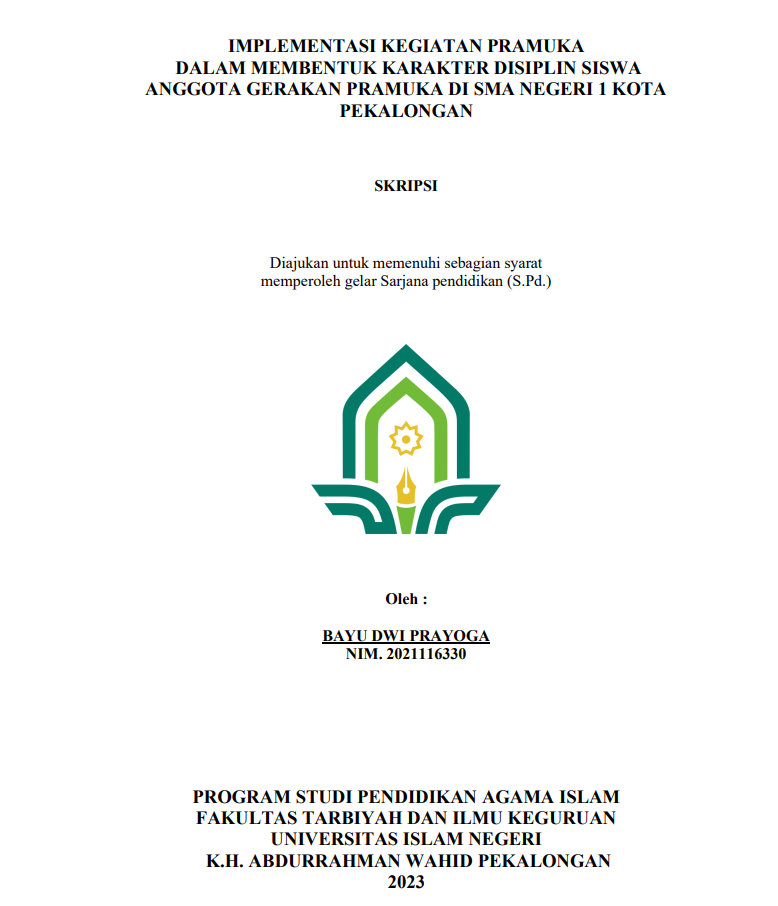 IMPLEMENTASI KEGIATAN PRAMUKA
DALAM MEMBENTUK KARAKTER DISIPLIN SISWA
ANGGOTA GERAKAN PRAMUKA DI SMA NEGERI 1 KOTA
PEKALONGAN

SKRIPSI

Diajukan untuk memenuhi sebagian syarat memperoleh gelar Sarjana pendidikan (S.Pd.)

Oleh :

BAYU DWI PRAYOGA
NIM. 2021116330

PROGRAM STUDI PENDIDIKAN AGAMA ISLAM
FAKULTAS TARBIYAH DAN ILMU KEGURUAN
UNIVERSITAS ISLAM NEGERI
K.H. ABDURRAHMAN WAHID PEKALONGAN
2023